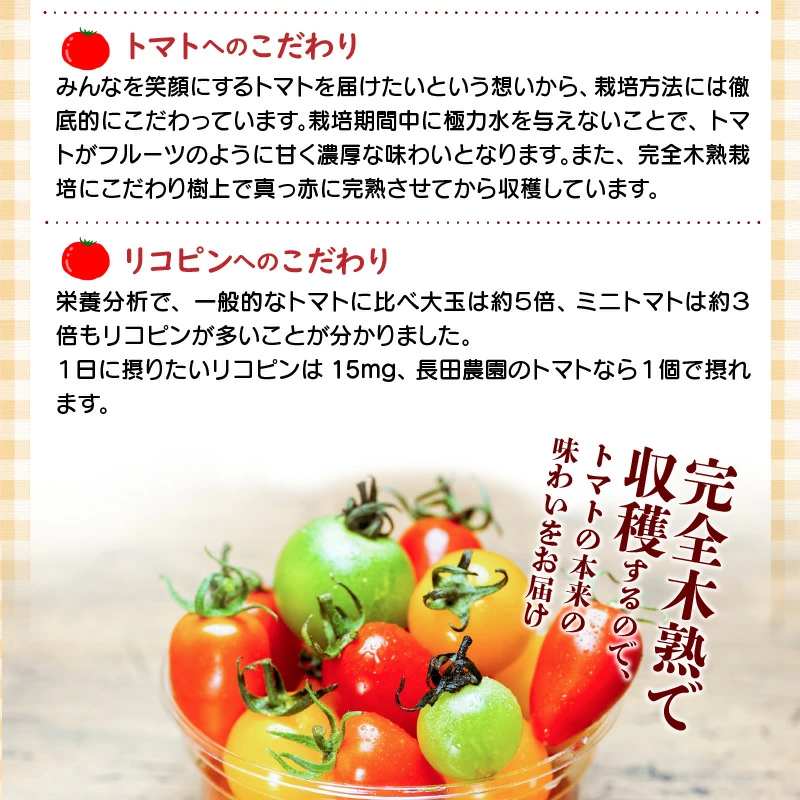 トマトへのこだわり

みんなを笑顔にするトマトを届けたいという想いから、栽培方法には徹底的にこだわっています。栽培期間中に極力水を与えないことで、トマトがフルーツのように甘く濃厚な味わいとなります。また、完全木熟栽培にこだわり樹上で真っ赤に完熟させてから収穫しています。

リコピンへのこだわり

栄養分析で、一般的なトマトに比べ大玉は約５倍、ミニトマトは約３倍もリコピンが多いことが分かりました。
１日に摂りたいリコピンは 15mg、長田農園のトマトなら１個で摂れます。

完全木熟で収穫するので、トマトの本来の味わいをお届け